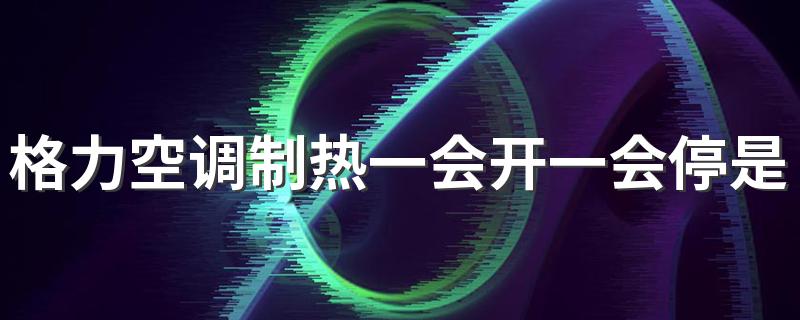 格力空调制热一会开一会停是